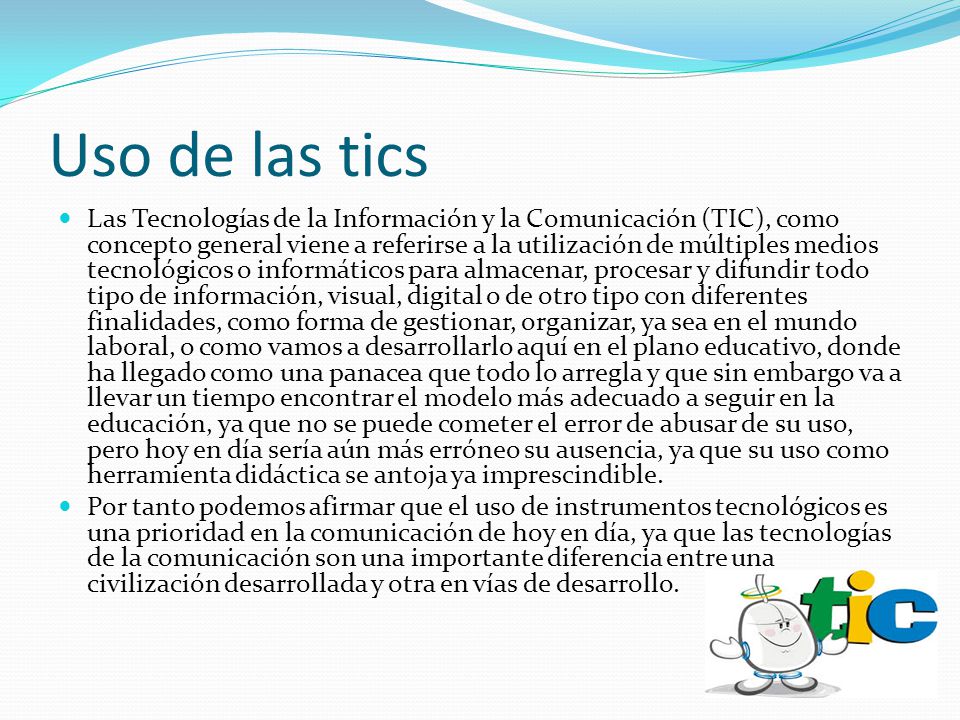 Uso de las tics

Las Tecnologías de la Información y la Comunicación (TIC), como concepto general viene a referirse a la utilización de múltiples medios tecnológicos o informáticos para almacenar, procesar y difundir todo tipo de información, visual, digital o de otro tipo con diferentes finalidades, como forma de gestionar, organizar, ya sea en el mundo laboral, o como vamos a desarrollarlo aquí en el plano educativo, donde ha llegado como una panacea que todo lo arregla y que sin embargo va a llevar un tiempo encontrar el modelo más adecuado a seguir en la educación, ya que no se puede cometer el error de abusar de su uso, pero hoy en día sería aún más erróneo su ausencia, ya que su uso como herramienta didáctica se antoja ya imprescindible.

Por tanto podemos afirmar que el uso de instrumentos tecnológicos es una prioridad en la comunicación de hoy en día, ya que las tecnologías de la comunicación son una importante diferencia entre una civilización desarrollada y otra en vías de desarrollo.

tic